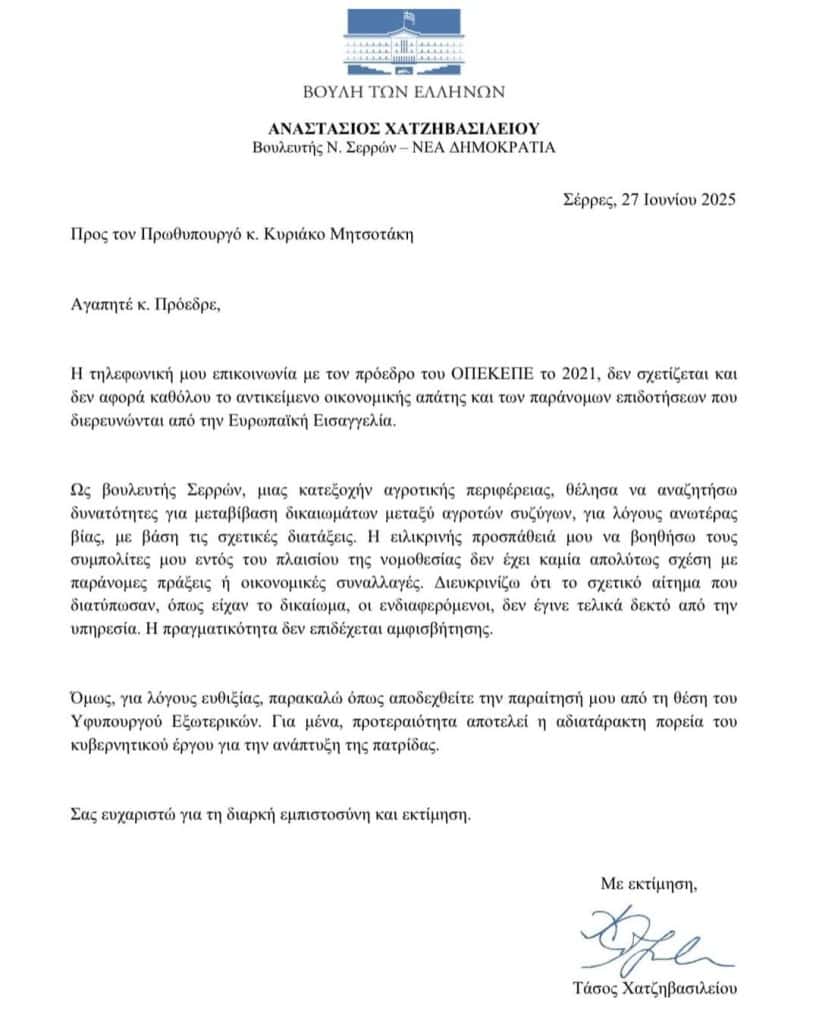 ΒΟΥΛΗ ΤΩΝ ΕΛΛΗΝΩΝ

ΑΝΑΣΤΑΣΙΟΣ ΧΑΤΖΗΒΑΣΙΛΕΙΟΥ
Βουλευτής Ν. Σερρών – ΝΕΑ ΔΗΜΟΚΡΑΤΙΑ

Σέρρες, 27 Ιουνίου 2025

Προς τον Πρωθυπουργό κ. Κυριάκο Μητσοτάκη

Αγαπητέ κ. Πρόεδρε,

Η τηλεφωνική μου επικοινωνία με τον πρόεδρο του ΟΠΕΚΕΠΕ το 2021, δεν σχετίζεται και δεν αφορά καθόλου το αντικείμενο οικονομικής απάτης και των παράνομων επιδοτήσεων που διερευνώνται από την Ευρωπαϊκή Εισαγγελία.

Ως βουλευτής Σερρών, μιας κατεξοχήν αγροτικής περιφέρειας, θέλησα να αναζητήσω δυνατότητες για μεταβίβαση δικαιωμάτων μεταξύ αγροτών συζύγων, για λόγους ανωτέρας βίας, με βάση τις σχετικές διατάξεις. Η ειλικρινής προσπάθειά μου να βοηθήσω τους συμπολίτες μου εντός του πλαισίου της νομοθεσίας δεν έχει καμία απολύτως σχέση με παράνομες πράξεις ή οικονομικές συναλλαγές. Διευκρινίζω ότι το σχετικό αίτημα που διατύπωσαν, όπως είχαν το δικαίωμα, οι ενδιαφερόμενοι, δεν έγινε τελικά δεκτό από την υπηρεσία. Η πραγματικότητα δεν επιδέχεται αμφισβήτησης.

Όμως, για λόγους ευθιξίας, παρακαλώ όπως αποδεχθείτε την παραίτησή μου από τη θέση του Υφυπουργού Εξωτερικών. Για μένα, προτεραιότητα αποτελεί η αδιατάρακτη πορεία του κυβερνητικού έργου για την ανάπτυξη της πατρίδας.

Σας ευχαριστώ για τη διαρκή εμπιστοσύνη και εκτίμηση.

Με εκτίμηση,

Τάσος Χατζηβασιλείου